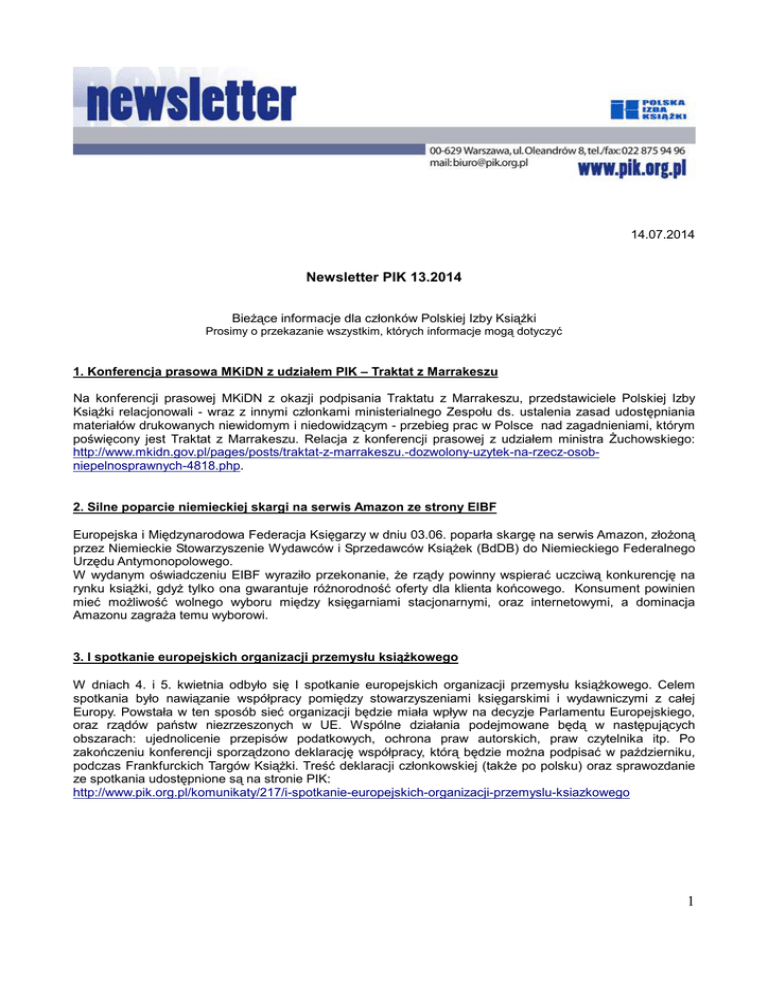 newsletter

POLSKA IZBA KSIĄŻKI

00-629 Warszawa, ul. Oleandrów 8, tel./fax: 022 875 94 96
mail: biuro@pik.org.pl
www.pik.org.pl

14.07.2014

Newsletter PIK 13.2014

Bieżące informacje dla członków Polskiej Izby Książki
Prosimy o przekazanie wszystkim, których informacje mogą dotyczyć

1. Konferencja prasowa MKiDN z udziałem PIK – Traktat z Marrakeszu

Na konferencji prasowej MKiDN z okazji podpisania Traktatu z Marrakeszu, przedstawiciele Polskiej Izby Książki relacjonowali - wraz z innymi członkami ministerialnego Zespołu ds. ustalenia zasad udostępniania materiałów drukowanych niewidomym i niedowidzącym - przebieg prac w Polsce nad zagadnieniami, którym poświęcony jest Traktat z Marrakeszu. Relacja z konferencji prasowej z udziałem ministra Żuchowskiego: http://www.mkidn.gov.pl/pages/posts/traktat-z-marrakeszu.-dozwolony-uzytek-na-rzecz-osob-niepelnosprawnych-4818.php.

2. Silne poparcie niemieckiej skargi na serwis Amazon ze strony EIBF

Europejska i Międzynarodowa Federacja Księgarzy w dniu 03.06. poparła skargę na serwis Amazon, złożoną przez Niemieckie Stowarzyszenie Wydawców i Sprzedawców Książek (BdDB) do Niemieckiego Federalnego Urzędu Antymonopolowego.
W wydanym oświadczeniu EIBF wyraziło przekonanie, że rządy powinny wspierać uczciwą konkurencję na rynku książki, gdyż tylko ona gwarantuje różnorodność oferty dla klienta końcowego. Konsument powinien mieć możliwość wolnego wyboru między księgarniami stacjonarnymi, oraz internetowymi, a dominacja Amazonu zagraża temu wyborowi.

3. I spotkanie europejskich organizacji przemysłu książkowego

W dniach 4. i 5. kwietnia odbyło się I spotkanie europejskich organizacji przemysłu książkowego. Celem spotkania było nawiązanie współpracy pomiędzy stowarzyszeniami księgarskimi i wydawniczymi z całej Europy. Powstała w ten sposób sieć organizacji będzie miała wpływ na decyzje Parlamentu Europejskiego, oraz rządów państw niezrzeszonych w UE. Wspólne działania podejmowane będą w następujących obszarach: ujednolicenie przepisów podatkowych, ochrona praw autorskich, praw czytelnika itp. Po zakończeniu konferencji sporządzono deklarację współpracy, którą będzie można podpisać w październiku, podczas Frankfurckich Targów Książki. Treść deklaracji członkowskiej (także po polsku) oraz sprawozdanie ze spotkania udostępnione są na stronie PIK:
http://www.pik.org.pl/komunikaty/217/i-spotkanie-europejskich-organizacji-przemyslu-ksiazkowego

1